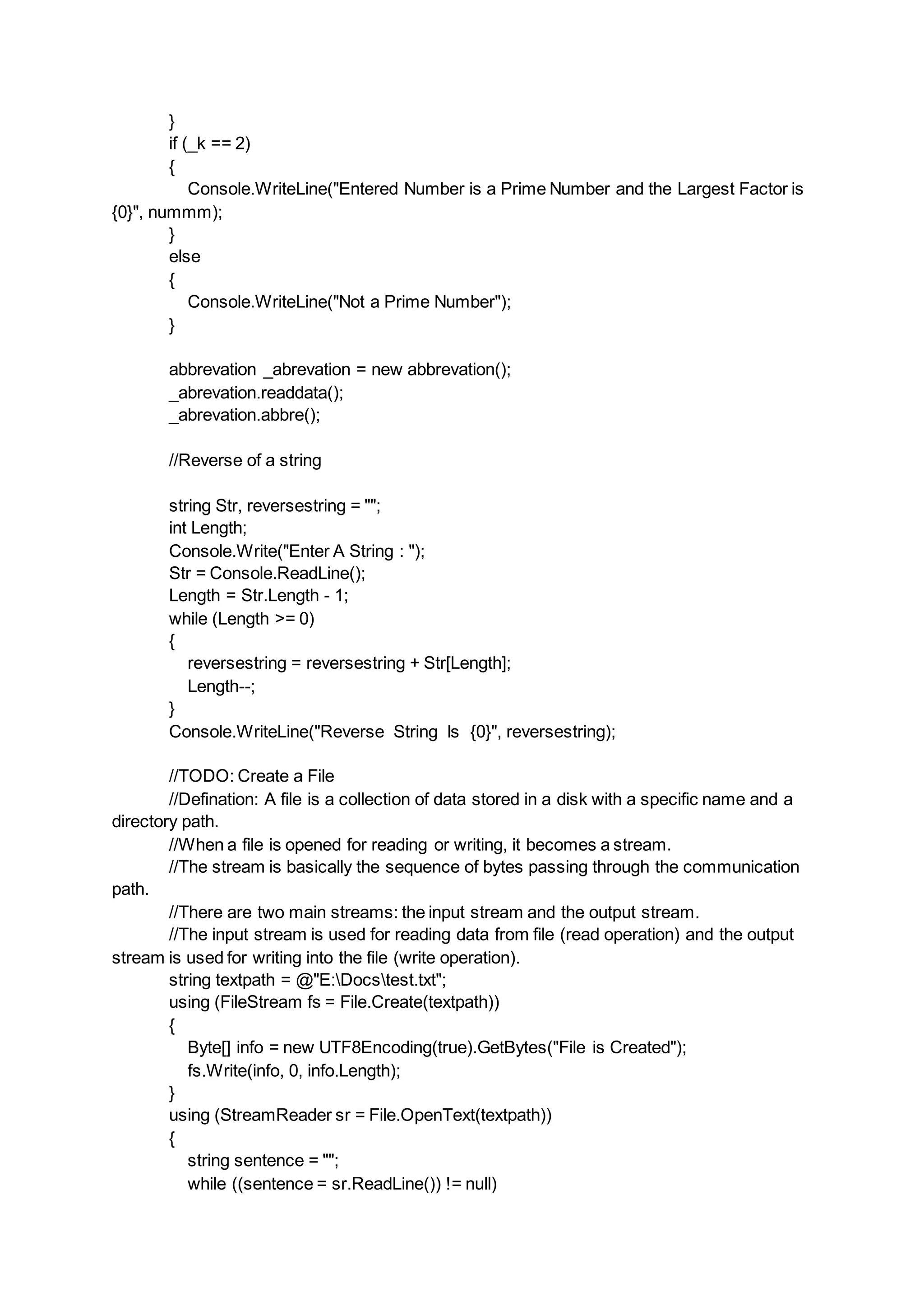 }
if (_k == 2)
{
Console.WriteLine("Entered Number is a Prime Number and the Largest Factor is {0}", nummm);
}
else
{
Console.WriteLine("Not a Prime Number");
}

abbrevation _abrevation = new abbrevation();
_abrevation.readdata();
_abrevation.abbre();

//Reverse of a string

string Str, reversestring = "";
int Length;
Console.Write("Enter A String : ");
Str = Console.ReadLine();
Length = Str.Length - 1;
while (Length >= 0)
{
reversestring = reversestring + Str[Length];
Length--;
}
Console.WriteLine("Reverse String Is {0}", reversestring);

//TODO: Create a File
//Defination: A file is a collection of data stored in a disk with a specific name and a directory path.
//When a file is opened for reading or writing, it becomes a stream.
//The stream is basically the sequence of bytes passing through the communication path.
//There are two main streams: the input stream and the output stream.
//The input stream is used for reading data from file (read operation) and the output stream is used for writing into the file (write operation).
string textpath = @"E:\Docs\test.txt";
using (FileStream fs = File.Create(textpath))
{
Byte[] info = new UTF8Encoding(true).GetBytes("File is Created");
fs.Write(info, 0, info.Length);
}
using (StreamReader sr = File.OpenText(textpath))
{
string sentence = "";
while ((sentence = sr.ReadLine()) != null)